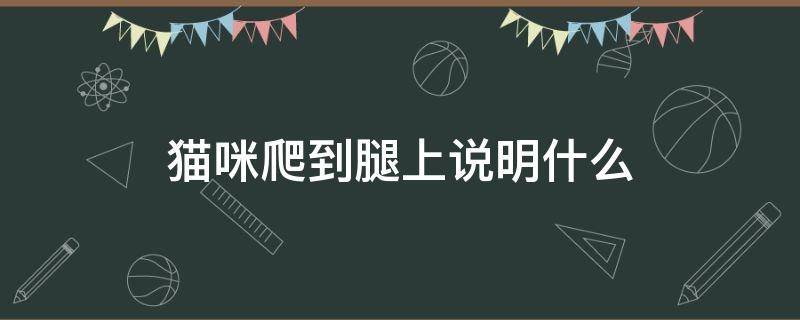 猫咪爬到腿上说明什么